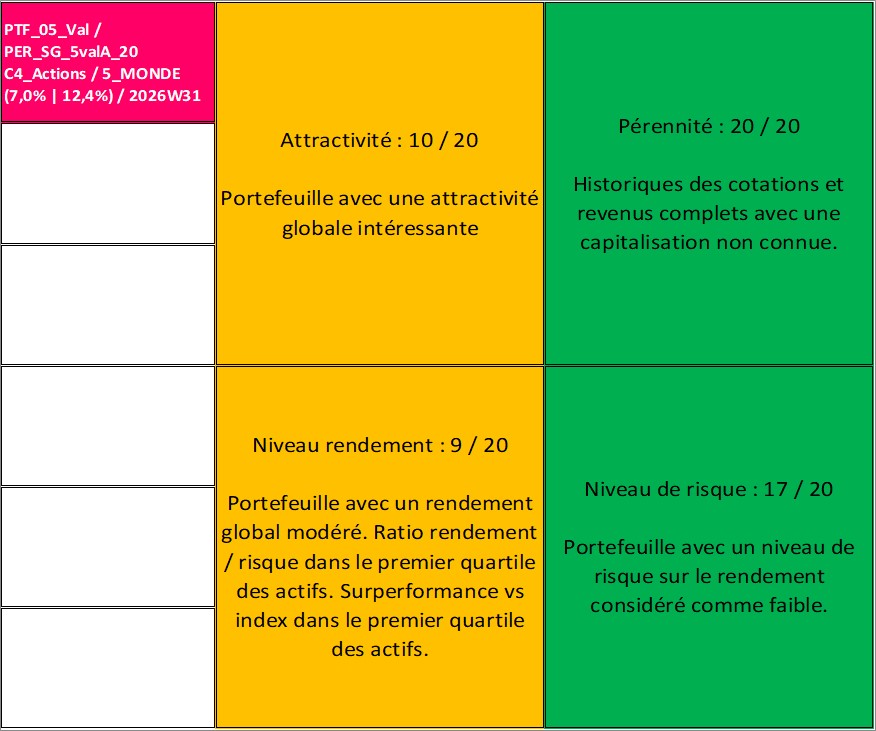 PTF_05_Val / PER_SG_5valA_20 C4_Actions / 5_MONDE (7,0% | 12,4%) / 2026W31

Attractivité : 10 / 20

Portefeuille avec une attractivité globale intéressante

Pérennité : 20 / 20

Historiques des cotations et revenus complets avec une capitalisation non connue.

Niveau rendement : 9 / 20

Portefeuille avec un rendement global modéré. Ratio rendement / risque dans le premier quartile des actifs. Surperformance vs index dans le premier quartile des actifs.

Niveau de risque : 17 / 20

Portefeuille avec un niveau de risque sur le rendement considéré comme faible.